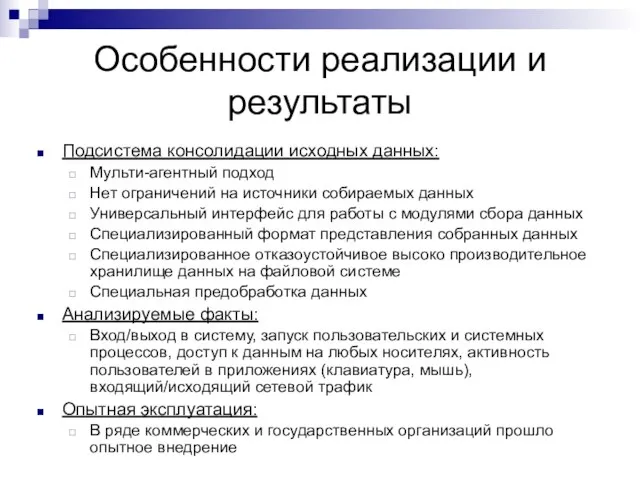 Особенности реализации и результаты

Подсистема консолидации исходных данных:
Мульти-агентный подход
Нет ограничений на источники собираемых данных
Универсальный интерфейс для работы с модулями сбора данных
Специализированный формат представления собранных данных
Специализированное отказоустойчивое высоко производительное хранилище данных на файловой системе
Специальная предобработка данных

Анализируемые факты:
Вход/выход в систему, запуск пользовательских и системных процессов, доступ к данным на любых носителях, активность пользователей в приложениях (клавиатура, мышь), входящий/исходящий сетевой трафик

Опытная эксплуатация:
В ряде коммерческих и государственных организаций прошло опытное внедрение